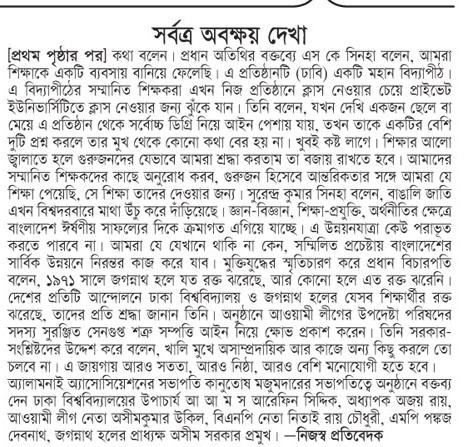 সর্বত্র অবক্ষয় দেখা

[প্রথম পৃষ্ঠার পর] কথা বলেন। প্রধান অতিথির বক্তব্যে এস কে সিনহা বলেন, আমরা শিক্ষাকে একটি ব্যবসায় বানিয়ে ফেলেছি। এ প্রতিষ্ঠানটি (ঢাবি) একটি মহান বিদ্যাপীঠ। এ বিদ্যাপীঠের সম্মানিত শিক্ষকরা এখন নিজ প্রতিষ্ঠানে ক্লাস নেওয়ার চেয়ে প্রাইভেট ইউনিভার্সিটিতে ক্লাস নেওয়ার জন্য ঝুঁকে যান। তিনি বলেন, যখন দেখি একজন ছেলে বা মেয়ে এ প্রতিষ্ঠান থেকে সর্বোচ্চ ডিগ্রি নিয়ে আইন পেশায় যায়, তখন তাকে একটির বেশি দুটি প্রশ্ন করলে তার মুখ থেকে কোনো কথা বের হয় না। খুবই কষ্ট লাগে। শিক্ষার আলো জ্বালাতে হলে গুরুজনদের যেভাবে আমরা শ্রদ্ধা করতাম তা বজায় রাখতে হবে। আমাদের সম্মানিত শিক্ষকদের কাছে অনুরোধ করব, গুরুজন হিসেবে আন্তরিকতার সঙ্গে আমরা যে শিক্ষা পেয়েছি, সে শিক্ষা তাদের দেওয়ার জন্য। সুরেন্দ্র কুমার সিনহা বলেন, বাঙালি জাতি এখন বিশ্বদরবারে মাথা উঁচু করে দাঁড়িয়েছে। জ্ঞান-বিজ্ঞান, শিক্ষা-প্রযুক্তি, অর্থনীতির ক্ষেত্রে বাংলাদেশ ঈর্ষণীয় সাফল্যের দিকে ক্রমাগত এগিয়ে যাচ্ছে। এ উন্নয়নযাত্রা কেউ পরাভূত করতে পারবে না। আমরা যে যেখানে থাকি না কেন, সম্মিলিত প্রচেষ্টায় বাংলাদেশের সার্বিক উন্নয়নে নিরন্তর কাজ করে যাব। মুক্তিযুদ্ধের স্মৃতিচারণ করে প্রধান বিচারপতি বলেন, ১৯৭১ সালে জগন্নাথ হলে যত রক্ত ঝরেছে, আর কোনো হলে এত রক্ত ঝরেনি। দেশের প্রতিটি আন্দোলনে ঢাকা বিশ্ববিদ্যালয় ও জগন্নাথ হলের যেসব শিক্ষার্থীর রক্ত ঝরেছে, তাদের প্রতি শ্রদ্ধা জানান তিনি। অনুষ্ঠানে আওয়ামী লীগের উপদেষ্টা পরিষদের সদস্য সুরঞ্জিত সেনগুপ্ত শত্রু সম্পত্তি আইন নিয়ে ক্ষোভ প্রকাশ করেন। তিনি সরকার-সংশ্লিষ্টদের উদ্দেশ করে বলেন, খালি মুখে অসাম্প্রদায়িক আর কাজে অন্য কিছু করলে তো চলবে না। এ জায়গায় আরও সততা, আরও নিষ্ঠা, আরও বেশি মনোযোগী হতে হবে।

অ্যালামনাই অ্যাসোসিয়েশনের সভাপতি কানুতোষ মজুমদারের সভাপতিত্বে অনুষ্ঠানে বক্তব্য দেন ঢাকা বিশ্ববিদ্যালয়ের উপাচার্য আ আ ম স আরেফিন সিদ্দিক, অধ্যাপক অজয় রায়, আওয়ামী লীগ নেতা অসীমকুমার উকিল, বিএনপি নেতা নিতাই রায় চৌধুরী, এমপি পঙ্কজ দেবনাথ, জগন্নাথ হলের প্রাধ্যক্ষ অসীম সরকার প্রমুখ। —নিজস্ব প্রতিবেদক